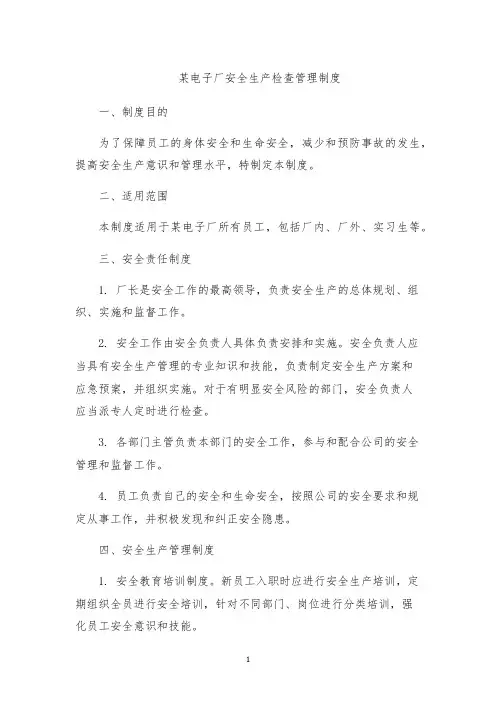 某电子厂安全生产检查管理制度

一、制度目的

为了保障员工的身体安全和生命安全，减少和预防事故的发生，提高安全生产意识和管理水平，特制定本制度。

二、适用范围

本制度适用于某电子厂所有员工，包括厂内、厂外、实习生等。

三、安全责任制度

1. 厂长是安全工作的最高领导，负责安全生产的总体规划、组织、实施和监督工作。

2. 安全工作由安全负责人具体负责安排和实施。安全负责人应当具有安全生产管理的专业知识和技能，负责制定安全生产方案和应急预案，并组织实施。对于有明显安全风险的部门，安全负责人应当派专人定时进行检查。

3. 各部门主管负责本部门的安全工作，参与和配合公司的安全管理和监督工作。

4. 员工负责自己的安全和生命安全，按照公司的安全要求和规定从事工作，并积极发现和纠正安全隐患。

四、安全生产管理制度

1. 安全教育培训制度。新员工入职时应进行安全生产培训，定期组织全员进行安全培训，针对不同部门、岗位进行分类培训，强化员工安全意识和技能。

1